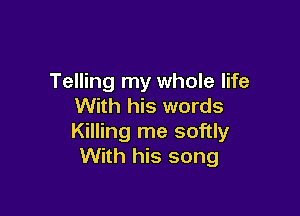 Telling my whole life
With his words
Killing me softly
With his song